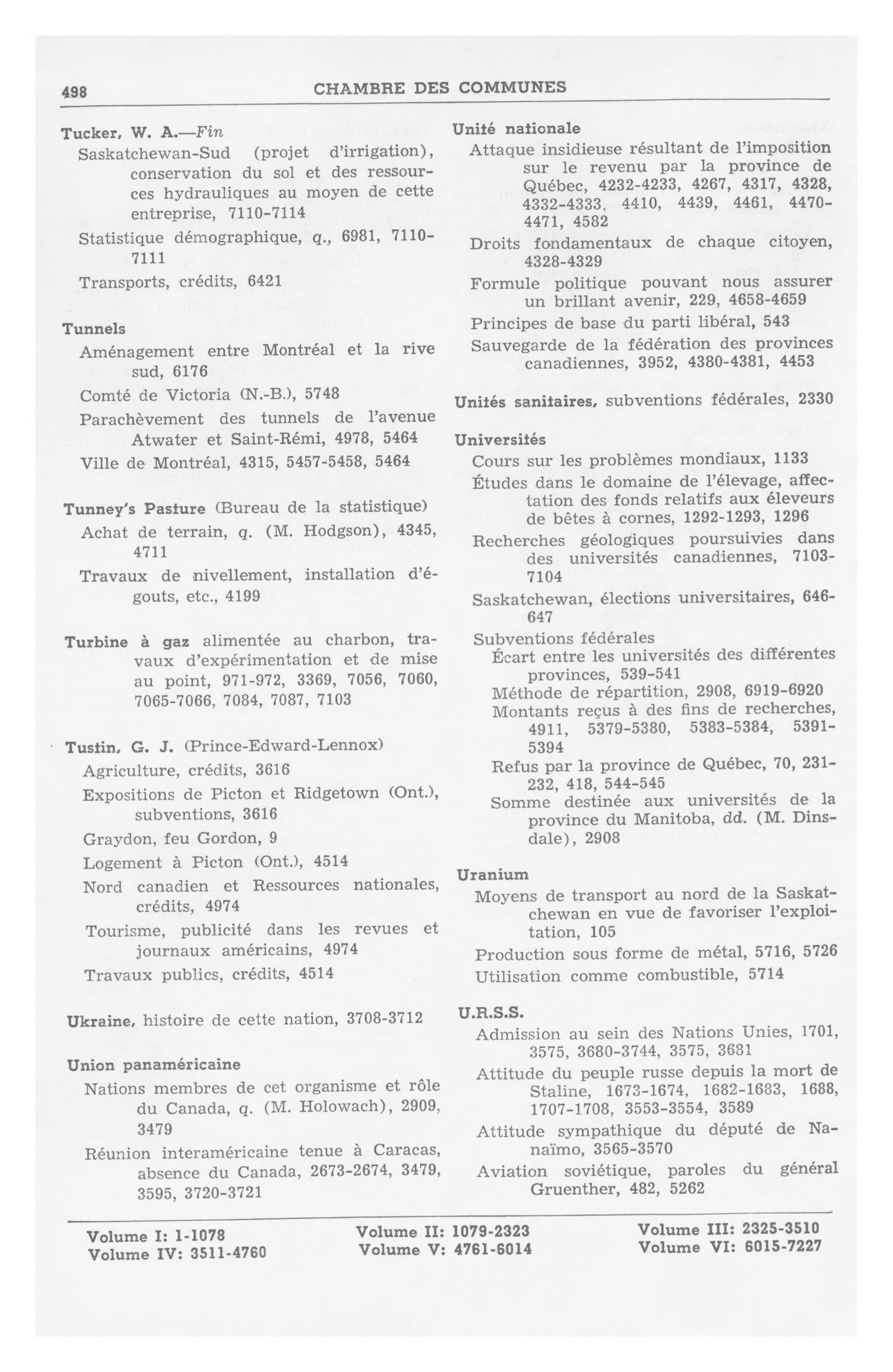 498 CHAMBRE DES COMMUNES

Tucker, W. A.—Fin
Saskatchewan-Sud (projet d'irrigation), conservation du sol et des ressources hydrauliques au moyen de cette entreprise, 7110-7114
Statistique démographique, q., 6981, 7110-7111
Transports, crédits, 6421

Tunnels
Aménagement entre Montréal et la rive sud, 6176
Comté de Victoria (N.-B.), 5748
Parachèvement des tunnels de l'avenue Atwater et Saint-Rémi, 4978, 5464
Ville de Montréal, 4315, 5457-5458, 5464

Tunney's Pasture (Bureau de la statistique)
Achat de terrain, q. (M. Hodgson), 4345, 4711
Travaux de nivellement, installation d'égouts, etc., 4199

Turbine à gaz alimentée au charbon, travaux d'expérimentation et de mise au point, 971-972, 3369, 7056, 7060, 7065-7066, 7084, 7087, 7103

Tustin, G. J. (Prince-Edward-Lennox)
Agriculture, crédits, 3616
Expositions de Picton et Ridgetown (Ont.), subventions, 3616
Graydon, feu Gordon, 9
Logement à Picton (Ont.), 4514
Nord canadien et Ressources nationales, crédits, 4974
Tourisme, publicité dans les revues et journaux américains, 4974
Travaux publics, crédits, 4514

Ukraine, histoire de cette nation, 3708-3712

Union panaméricaine
Nations membres de cet organisme et rôle du Canada, q. (M. Holowach), 2909, 3479
Réunion interaméricaine tenue à Caracas, absence du Canada, 2673-2674, 3479, 3595, 3720-3721

Unité nationale
Attaque insidieuse résultant de l'imposition sur le revenu par la province de Québec, 4232-4233, 4267, 4317, 4328, 4332-4333, 4410, 4439, 4461, 4470-4471, 4582
Droits fondamentaux de chaque citoyen, 4328-4329
Formule politique pouvant nous assurer un brillant avenir, 229, 4658-4659
Principes de base du parti libéral, 543
Sauvegarde de la fédération des provinces canadiennes, 3952, 4380-4381, 4453

Unités sanitaires, subventions fédérales, 2330

Universités
Cours sur les problèmes mondiaux, 1133
Études dans le domaine de l'élevage, affectation des fonds relatifs aux éleveurs de bêtes à cornes, 1292-1293, 1296
Recherches géologiques poursuivies dans des universités canadiennes, 7103-7104
Saskatchewan, élections universitaires, 646-647
Subventions fédérales
Écart entre les universités des différentes provinces, 539-541
Méthode de répartition, 2908, 6919-6920
Montants reçus à des fins de recherches, 4911, 5379-5380, 5383-5384, 5391-5394
Refus par la province de Québec, 70, 231-232, 418, 544-545
Somme destinée aux universités de la province du Manitoba, dd. (M. Dinsdale), 2908

Uranium
Moyens de transport au nord de la Saskatchewan en vue de favoriser l'exploitation, 105
Production sous forme de métal, 5716, 5726
Utilisation comme combustible, 5714

U.R.S.S.
Admission au sein des Nations Unies, 1701, 3575, 3680-3744, 3575, 3681
Attitude du peuple russe depuis la mort de Staline, 1673-1674, 1682-1683, 1688, 1707-1708, 3553-3554, 3589
Attitude sympathique du député de Nanaïmo, 3565-3570
Aviation soviétique, paroles du général Gruenther, 482, 5262

Volume I: 1-1078
Volume IV: 3511-4760
Volume II: 1079-2323
Volume V: 4761-6014
Volume III: 2325-3510
Volume VI: 6015-7227